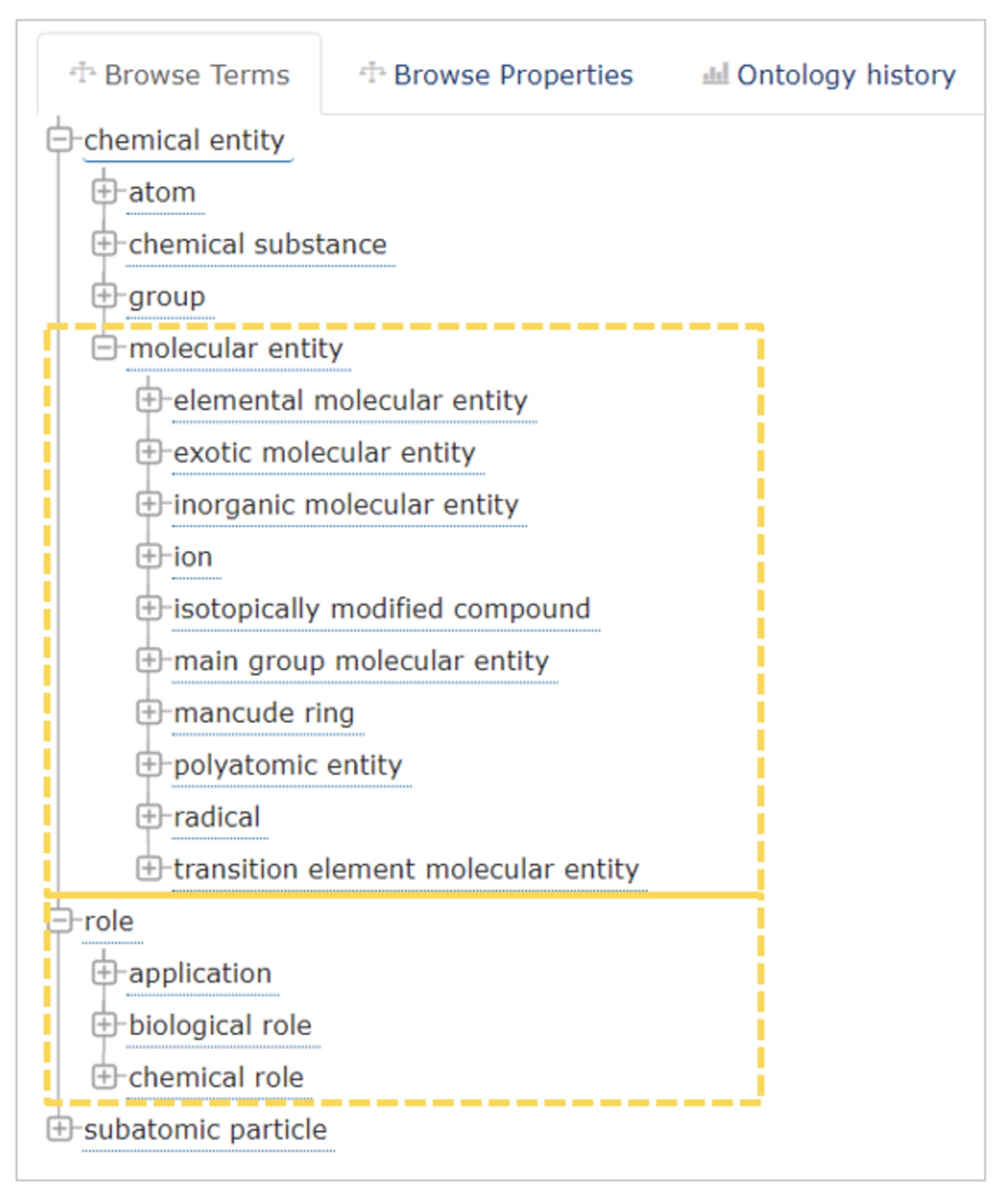 Browse Terms Browse Properties Ontology history

chemical entity
atom
chemical substance
group
molecular entity
elemental molecular entity
exotic molecular entity
inorganic molecular entity
ion
isotopically modified compound
main group molecular entity
mancude ring
polyatomic entity
radical
transition element molecular entity
role
application
biological role
chemical role
subatomic particle